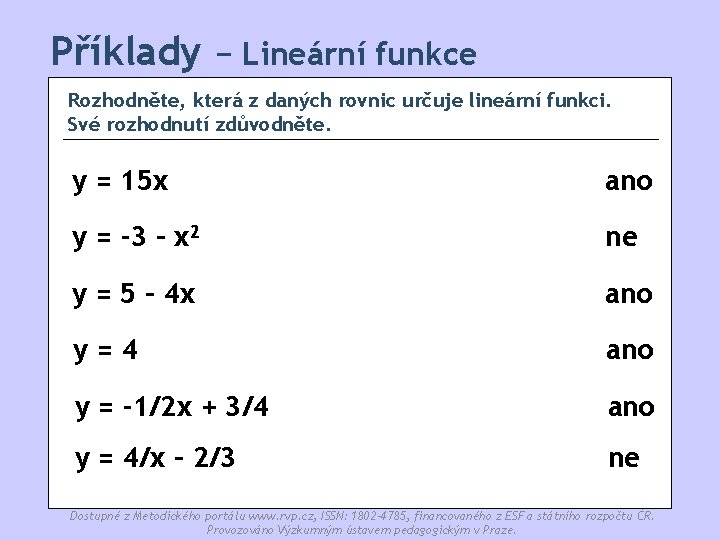 Příklady – Lineární funkce

Rozhodněte, která z daných rovnic určuje lineární funkci. Své rozhodnutí zdůvodněte.

$y = 15x$ ano

$y = -3 - x^2$ ne

$y = 5 - 4x$ ano

$y = 4$ ano

$y = -1/2x + 3/4$ ano

$y = 4/x - 2/3$ ne

Dostupné z Metodického portálu www.rvp.cz, ISSN: 1802-4785, financovaného z ESF a státního rozpočtu ČR. Provozováno Výzkumným ústavem pedagogickým v Praze.